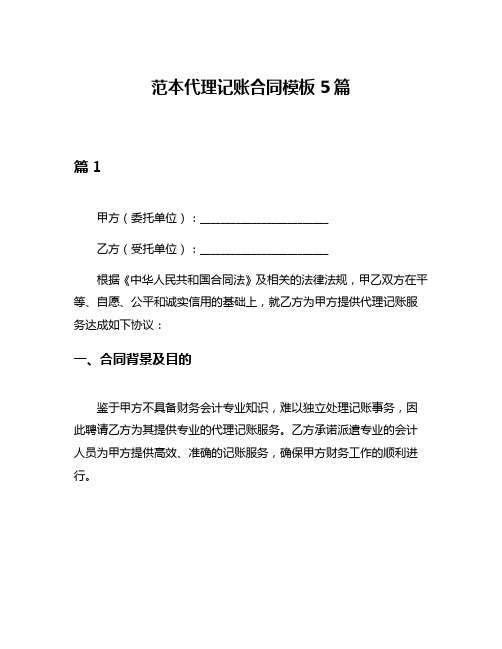 范本代理记账合同模板 5 篇

篇 1

甲方（委托单位）：______________________

乙方（受托单位）：______________________

根据《中华人民共和国合同法》及相关的法律法规，甲乙双方在平等、自愿、公平和诚实信用的基础上，就乙方为甲方提供代理记账服务达成如下协议：

一、合同背景及目的

鉴于甲方不具备财务会计专业知识，难以独立处理记账事务，因此聘请乙方为其提供专业的代理记账服务。乙方承诺派遣专业的会计人员为甲方提供高效、准确的记账服务，确保甲方财务工作的顺利进行。